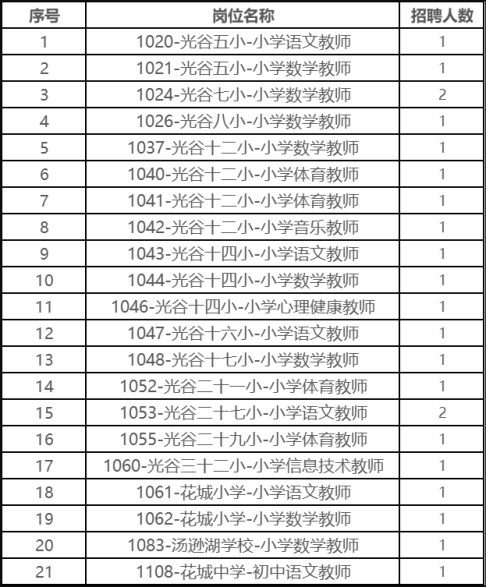 | 序号 | 岗位名称 | 招聘人数 |
|---|---|---|
| 1 | 1020-光谷五小-小学语文教师 | 1 |
| 2 | 1021-光谷五小-小学数学教师 | 1 |
| 3 | 1024-光谷七小-小学数学教师 | 2 |
| 4 | 1026-光谷八小-小学数学教师 | 1 |
| 5 | 1037-光谷十二小-小学数学教师 | 1 |
| 6 | 1040-光谷十二小-小学体育教师 | 1 |
| 7 | 1041-光谷十二小-小学体育教师 | 1 |
| 8 | 1042-光谷十二小-小学音乐教师 | 1 |
| 9 | 1043-光谷十四小-小学语文教师 | 1 |
| 10 | 1044-光谷十四小-小学数学教师 | 1 |
| 11 | 1046-光谷十四小-小学心理健康教师 | 1 |
| 12 | 1047-光谷十六小-小学语文教师 | 1 |
| 13 | 1048-光谷十七小-小学数学教师 | 1 |
| 14 | 1052-光谷二十一小-小学体育教师 | 1 |
| 15 | 1053-光谷二十七小-小学语文教师 | 2 |
| 16 | 1055-光谷二十九小-小学体育教师 | 1 |
| 17 | 1060-光谷三十二小-小学信息技术教师 | 1 |
| 18 | 1061-花城小学-小学语文教师 | 1 |
| 19 | 1062-花城小学-小学数学教师 | 1 |
| 20 | 1083-汤逊湖学校-小学数学教师 | 1 |
| 21 | 1108-花城中学-初中语文教师 | 1 |